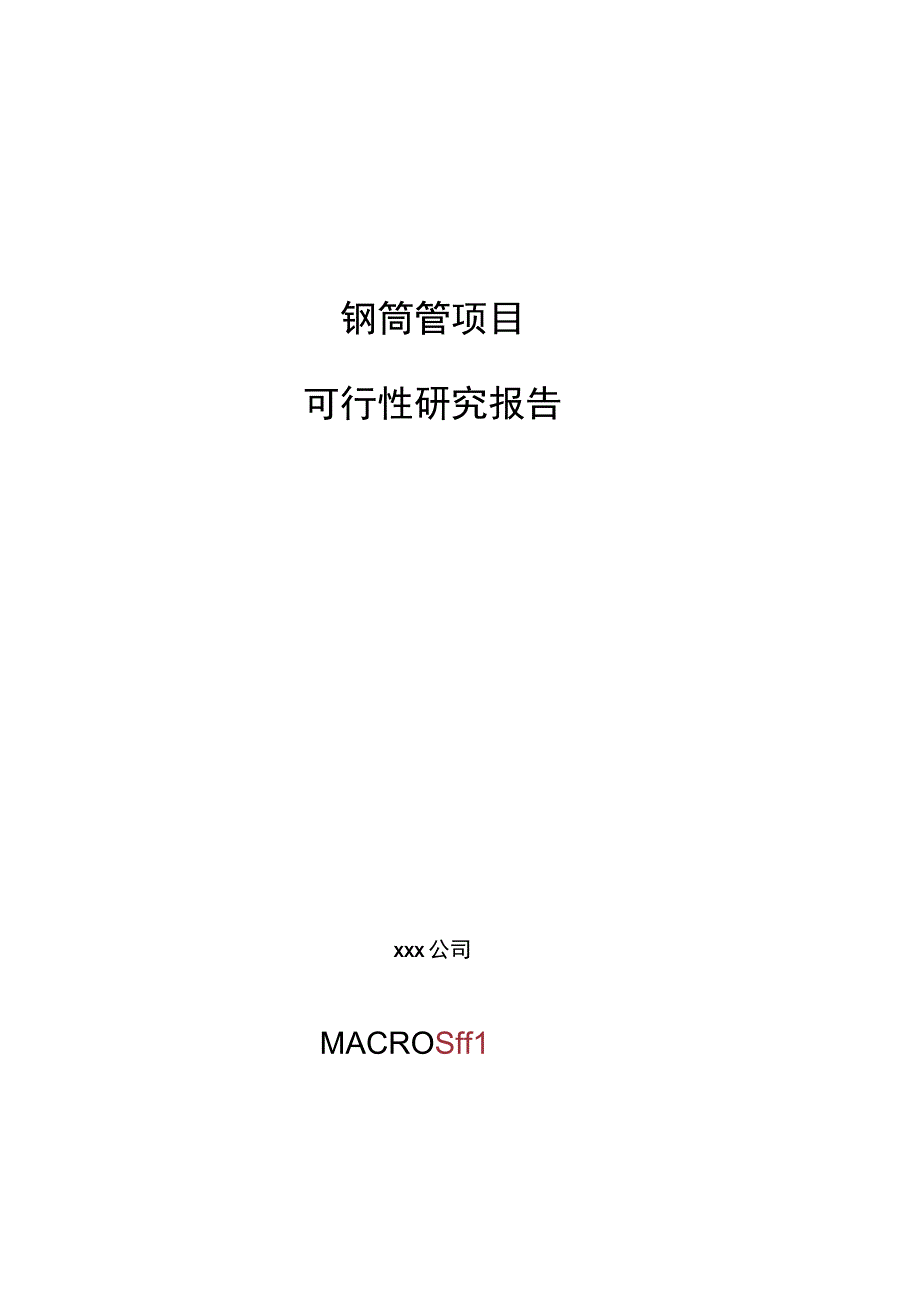 钢筒管项目

可行性研究报告

xxx公司

MACROSff1